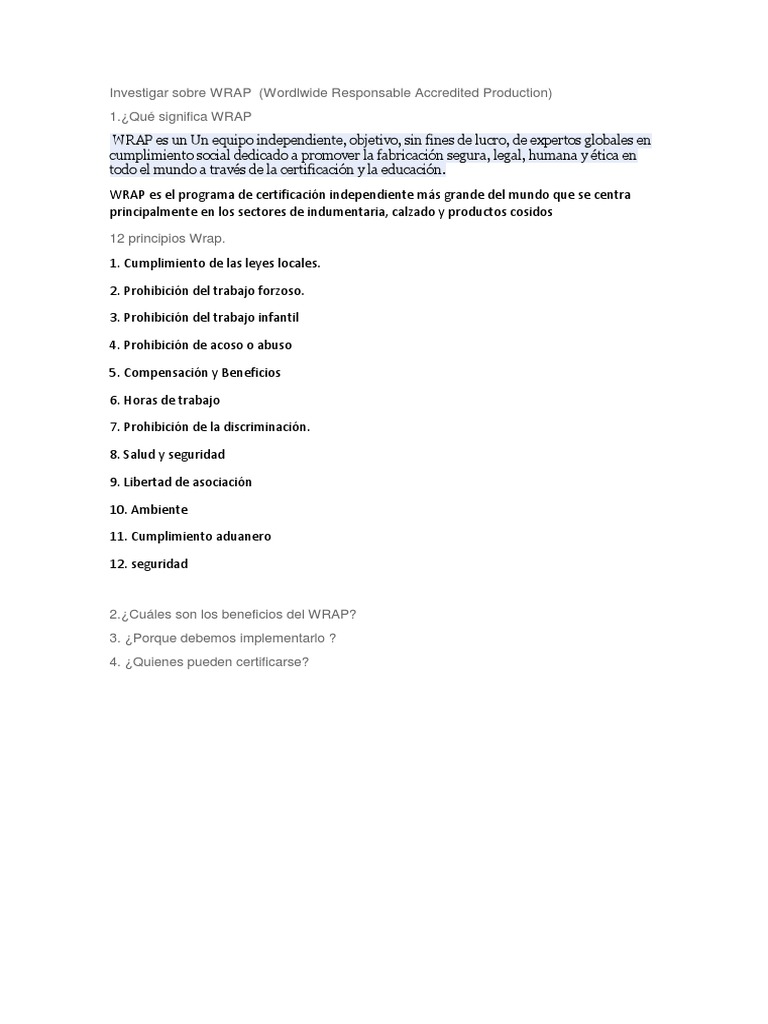 Investigar sobre WRAP (Wordlwide Responsable Accredited Production)

1.¿Qué significa WRAP

WRAP es un Un equipo independiente, objetivo, sin fines de lucro, de expertos globales en cumplimiento social dedicado a promover la fabricación segura, legal, humana y ética en todo el mundo a través de la certificación y la educación.

WRAP es el programa de certificación independiente más grande del mundo que se centra principalmente en los sectores de indumentaria, calzado y productos cosidos

12 principios Wrap.

1. Cumplimiento de las leyes locales.

2. Prohibición del trabajo forzoso.

3. Prohibición del trabajo infantil

4. Prohibición de acoso o abuso

5. Compensación y Beneficios

6. Horas de trabajo

7. Prohibición de la discriminación.

8. Salud y seguridad

9. Libertad de asociación

10. Ambiente

11. Cumplimiento aduanero

12. seguridad

2.¿Cuáles son los beneficios del WRAP?

3. ¿Porque debemos implementarlo ?

4. ¿Quienes pueden certificarse?